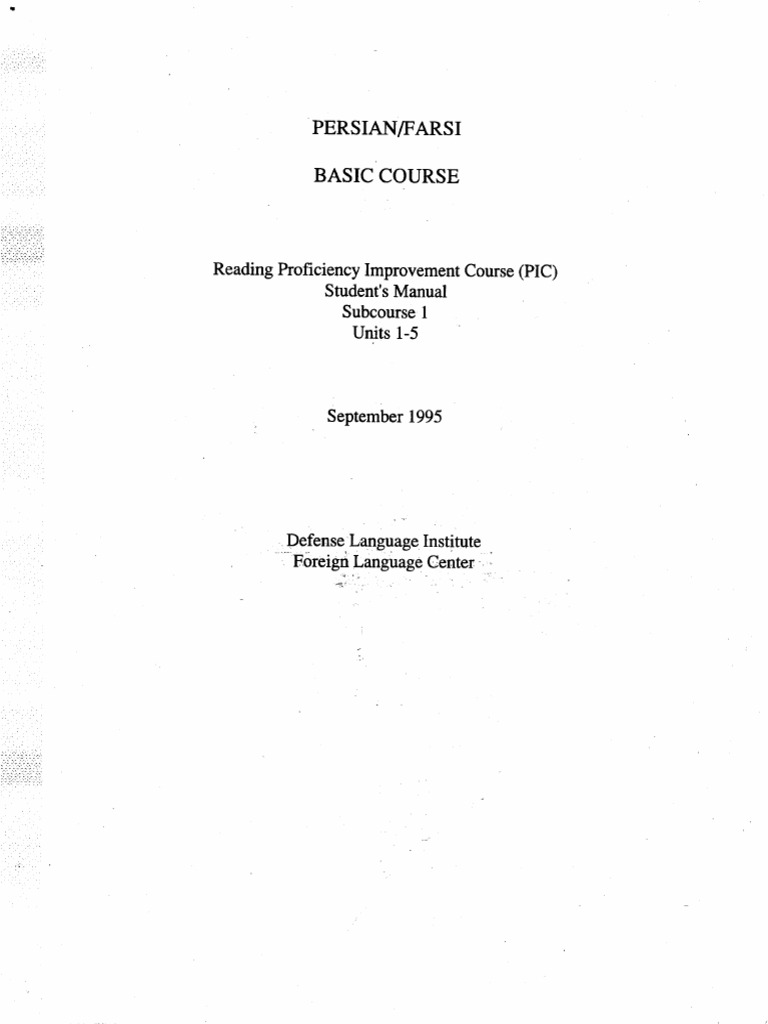 PERSIAN/FARSI

BASIC COURSE

Reading Proficiency Improvement Course (PIC)
Student's Manual
Subcourse 1
Units 1-5

September 1995

Defense Language Institute
Foreign Language Center